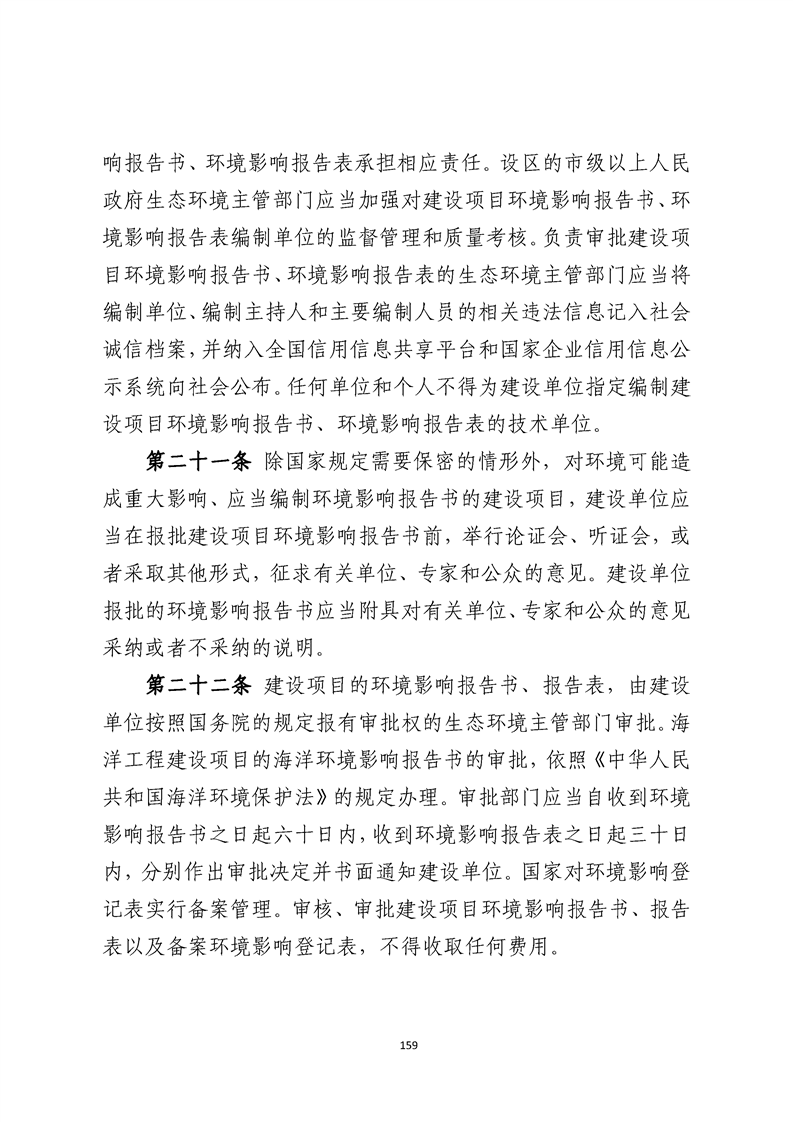 响报告书、环境影响报告表承担相应责任。设区的市级以上人民政府生态环境主管部门应当加强对建设项目环境影响报告书、环境影响报告表编制单位的监督管理和质量考核。负责审批建设项目环境影响报告书、环境影响报告表的生态环境主管部门应当将编制单位、编制主持人和主要编制人员的相关违法信息记入社会诚信档案，并纳入全国信用信息共享平台和国家企业信用信息公示系统向社会公布。任何单位和个人不得为建设单位指定编制建设项目环境影响报告书、环境影响报告表的技术单位。

第二十一条 除国家规定需要保密的情形外，对环境可能造成重大影响、应当编制环境影响报告书的建设项目，建设单位应当在报批建设项目环境影响报告书前，举行论证会、听证会，或者采取其他形式，征求有关单位、专家和公众的意见。建设单位报批的环境影响报告书应当附具对有关单位、专家和公众的意见采纳或者不采纳的说明。

第二十二条 建设项目的环境影响报告书、报告表，由建设单位按照国务院的规定报有审批权的生态环境主管部门审批。海洋工程建设项目的海洋环境影响报告书的审批，依照《中华人民共和国海洋环境保护法》的规定办理。审批部门应当自收到环境影响报告书之日起六十日内，收到环境影响报告表之日起三十日内，分别作出审批决定并书面通知建设单位。国家对环境影响登记表实行备案管理。审核、审批建设项目环境影响报告书、报告表以及备案环境影响登记表，不得收取任何费用。

159